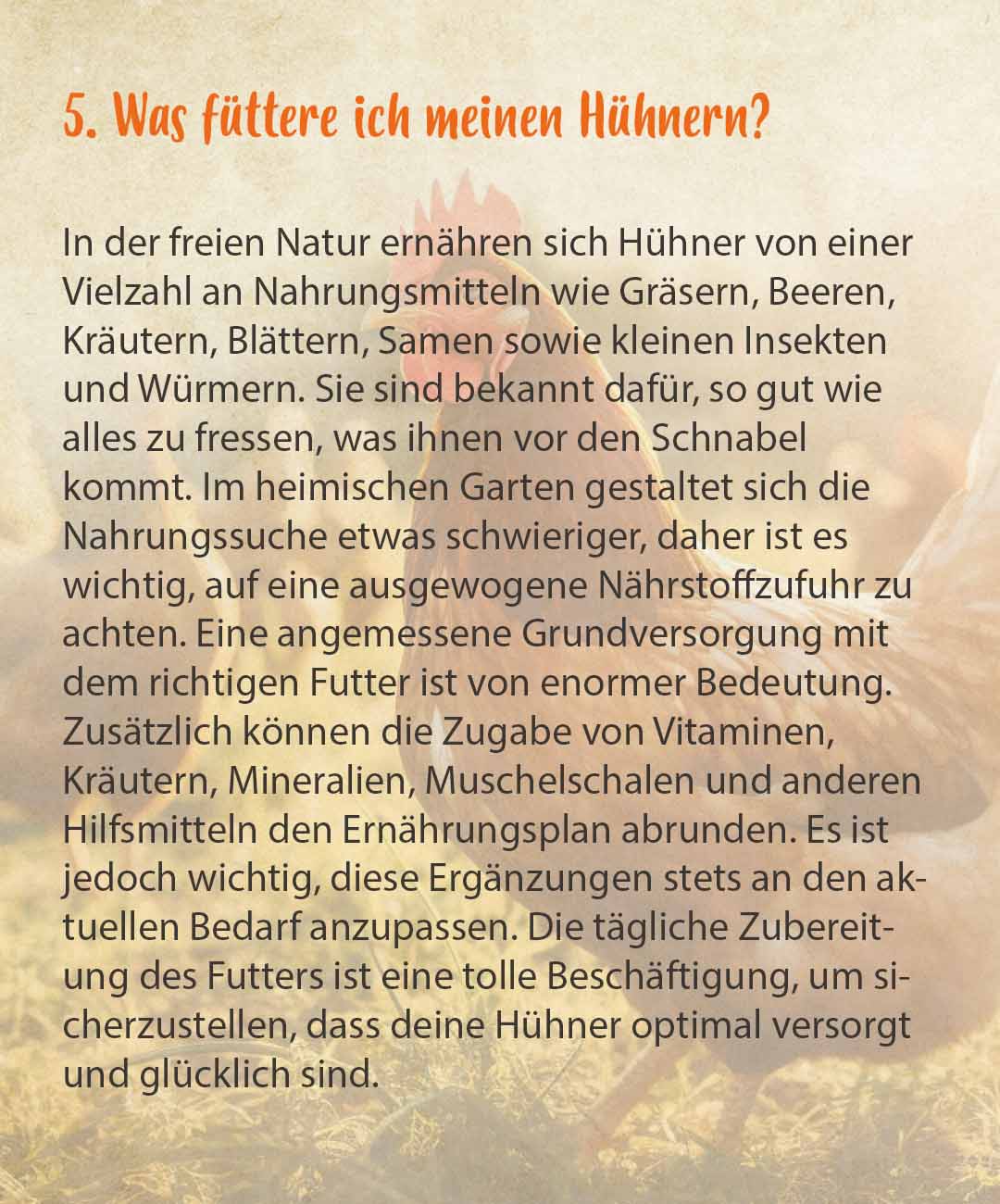 5. Was füttere ich meinen Hühnern?

In der freien Natur ernähren sich Hühner von einer Vielzahl an Nahrungsmitteln wie Gräsern, Beeren, Kräutern, Blättern, Samen sowie kleinen Insekten und Würmern. Sie sind bekannt dafür, so gut wie alles zu fressen, was ihnen vor den Schnabel kommt. Im heimischen Garten gestaltet sich die Nahrungssuche etwas schwieriger, daher ist es wichtig, auf eine ausgewogene Nährstoffzufuhr zu achten. Eine angemessene Grundversorgung mit dem richtigen Futter ist von enormer Bedeutung. Zusätzlich können die Zugabe von Vitaminen, Kräutern, Mineralien, Muschelschalen und anderen Hilfsmitteln den Ernährungsplan abrunden. Es ist jedoch wichtig, diese Ergänzungen stets an den aktuellen Bedarf anzupassen. Die tägliche Zubereitung des Futters ist eine tolle Beschäftigung, um sicherzustellen, dass deine Hühner optimal versorgt und glücklich sind.